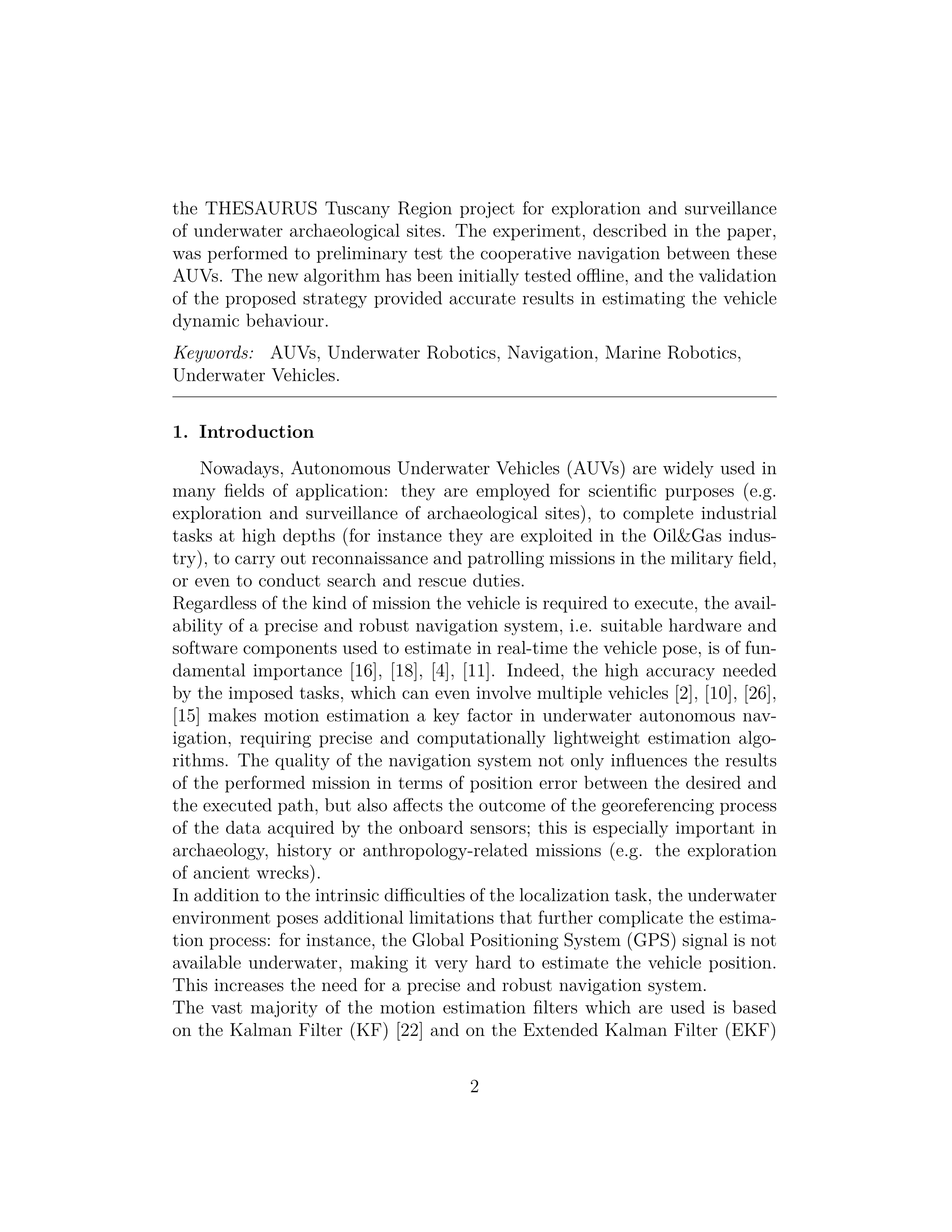 the THESAURUS Tuscany Region project for exploration and surveillance of underwater archaeological sites. The experiment, described in the paper, was performed to preliminary test the cooperative navigation between these AUVs. The new algorithm has been initially tested offline, and the validation of the proposed strategy provided accurate results in estimating the vehicle dynamic behaviour.

Keywords: AUVs, Underwater Robotics, Navigation, Marine Robotics, Underwater Vehicles.

1. Introduction

Nowadays, Autonomous Underwater Vehicles (AUVs) are widely used in many fields of application: they are employed for scientific purposes (e.g. exploration and surveillance of archaeological sites), to complete industrial tasks at high depths (for instance they are exploited in the Oil&Gas industry), to carry out reconnaissance and patrolling missions in the military field, or even to conduct search and rescue duties.
Regardless of the kind of mission the vehicle is required to execute, the availability of a precise and robust navigation system, i.e. suitable hardware and software components used to estimate in real-time the vehicle pose, is of fundamental importance [16], [18], [4], [11]. Indeed, the high accuracy needed by the imposed tasks, which can even involve multiple vehicles [2], [10], [26], [15] makes motion estimation a key factor in underwater autonomous navigation, requiring precise and computationally lightweight estimation algorithms. The quality of the navigation system not only influences the results of the performed mission in terms of position error between the desired and the executed path, but also affects the outcome of the georeferencing process of the data acquired by the onboard sensors; this is especially important in archaeology, history or anthropology-related missions (e.g. the exploration of ancient wrecks).
In addition to the intrinsic difficulties of the localization task, the underwater environment poses additional limitations that further complicate the estimation process: for instance, the Global Positioning System (GPS) signal is not available underwater, making it very hard to estimate the vehicle position. This increases the need for a precise and robust navigation system.
The vast majority of the motion estimation filters which are used is based on the Kalman Filter (KF) [22] and on the Extended Kalman Filter (EKF)

2